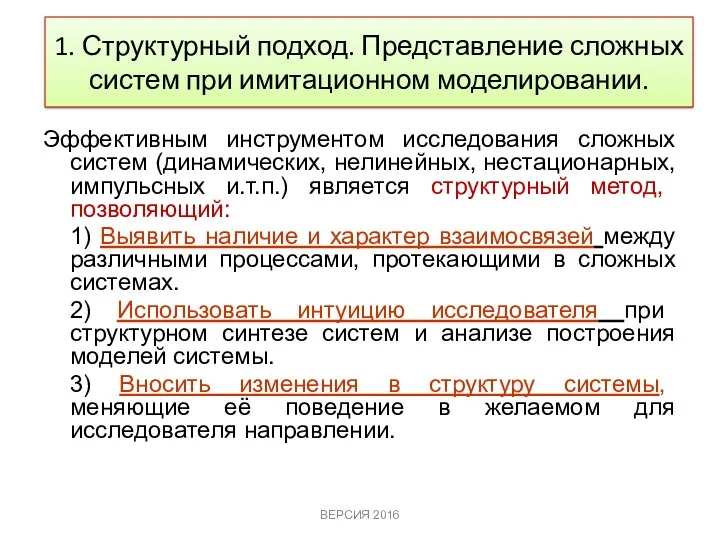 1. Структурный подход. Представление сложных систем при имитационном моделировании.

Эффективным инструментом исследования сложных систем (динамических, нелинейных, нестационарных, импульсных и.т.п.) является структурный метод, позволяющий:

1) Выявить наличие и характер взаимосвязей между различными процессами, протекающими в сложных системах.

2) Использовать интуицию исследователя при структурном синтезе систем и анализе построения моделей системы.

3) Вносить изменения в структуру системы, меняющие её поведение в желаемом для исследователя направлении.

ВЕРСИЯ 2016